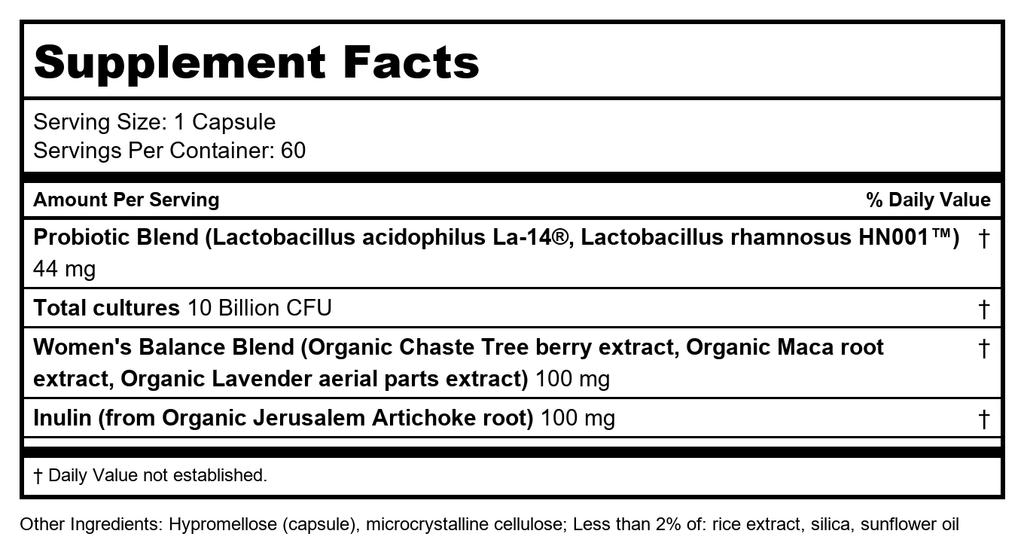 Supplement Facts

Serving Size: 1 Capsule
Servings Per Container: 60

| Amount Per Serving | % Daily Value |
|---|---|
| Probiotic Blend (Lactobacillus acidophilus La-14®, Lactobacillus rhamnosus HN001™) 44 mg | † |
| Total cultures 10 Billion CFU | † |
| Women's Balance Blend (Organic Chaste Tree berry extract, Organic Maca root extract, Organic Lavender aerial parts extract) 100 mg | † |
| Inulin (from Organic Jerusalem Artichoke root) 100 mg | † |

† Daily Value not established.

Other Ingredients: Hypromellose (capsule), microcrystalline cellulose; Less than 2% of: rice extract, silica, sunflower oil